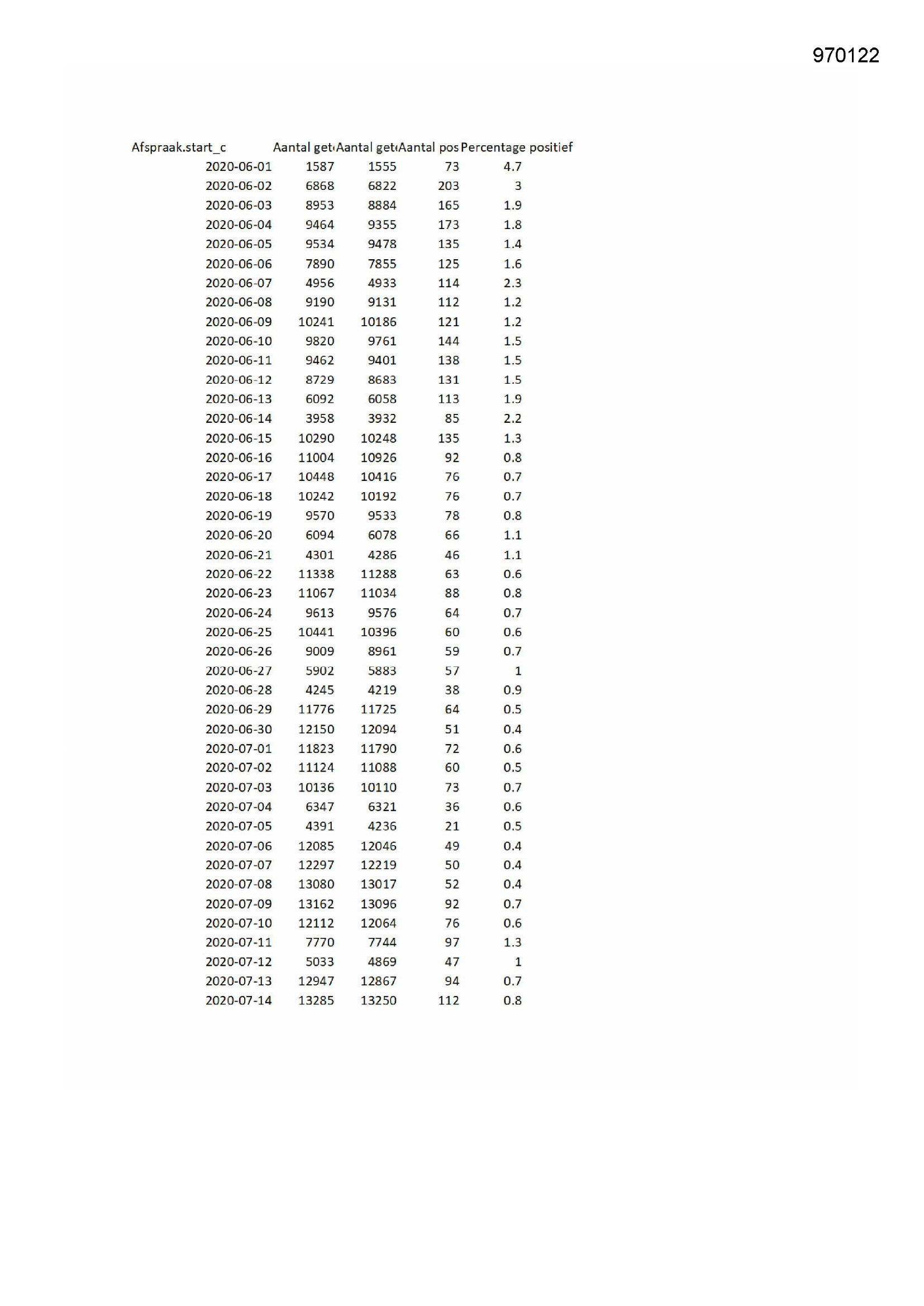 970122

| Afspraak.start_c | Aantal get | Aantal get | Aantal pos | Percentage positief |
|---|---|---|---|---|
| 2020-06-01 | 1587 | 1555 | 73 | 4.7 |
| 2020-06-02 | 6868 | 6822 | 203 | 3 |
| 2020-06-03 | 8953 | 8884 | 165 | 1.9 |
| 2020-06-04 | 9464 | 9355 | 173 | 1.8 |
| 2020-06-05 | 9534 | 9478 | 135 | 1.4 |
| 2020-06-06 | 7890 | 7855 | 125 | 1.6 |
| 2020-06-07 | 4956 | 4933 | 114 | 2.3 |
| 2020-06-08 | 9190 | 9131 | 112 | 1.2 |
| 2020-06-09 | 10241 | 10186 | 121 | 1.2 |
| 2020-06-10 | 9820 | 9761 | 144 | 1.5 |
| 2020-06-11 | 9462 | 9401 | 138 | 1.5 |
| 2020-06-12 | 8729 | 8683 | 131 | 1.5 |
| 2020-06-13 | 6092 | 6058 | 113 | 1.9 |
| 2020-06-14 | 3958 | 3932 | 85 | 2.2 |
| 2020-06-15 | 10290 | 10248 | 135 | 1.3 |
| 2020-06-16 | 11004 | 10926 | 92 | 0.8 |
| 2020-06-17 | 10448 | 10416 | 76 | 0.7 |
| 2020-06-18 | 10242 | 10192 | 76 | 0.7 |
| 2020-06-19 | 9570 | 9533 | 78 | 0.8 |
| 2020-06-20 | 6094 | 6078 | 66 | 1.1 |
| 2020-06-21 | 4301 | 4286 | 46 | 1.1 |
| 2020-06-22 | 11338 | 11288 | 63 | 0.6 |
| 2020-06-23 | 11067 | 11034 | 88 | 0.8 |
| 2020-06-24 | 9613 | 9576 | 64 | 0.7 |
| 2020-06-25 | 10441 | 10396 | 60 | 0.6 |
| 2020-06-26 | 9009 | 8961 | 59 | 0.7 |
| 2020-06-27 | 5902 | 5883 | 57 | 1 |
| 2020-06-28 | 4245 | 4219 | 38 | 0.9 |
| 2020-06-29 | 11776 | 11725 | 64 | 0.5 |
| 2020-06-30 | 12150 | 12094 | 51 | 0.4 |
| 2020-07-01 | 11823 | 11790 | 72 | 0.6 |
| 2020-07-02 | 11124 | 11088 | 60 | 0.5 |
| 2020-07-03 | 10136 | 10110 | 73 | 0.7 |
| 2020-07-04 | 6347 | 6321 | 36 | 0.6 |
| 2020-07-05 | 4391 | 4236 | 21 | 0.5 |
| 2020-07-06 | 12085 | 12046 | 49 | 0.4 |
| 2020-07-07 | 12297 | 12219 | 50 | 0.4 |
| 2020-07-08 | 13080 | 13017 | 52 | 0.4 |
| 2020-07-09 | 13162 | 13096 | 92 | 0.7 |
| 2020-07-10 | 12112 | 12064 | 76 | 0.6 |
| 2020-07-11 | 7770 | 7744 | 97 | 1.3 |
| 2020-07-12 | 5033 | 4869 | 47 | 1 |
| 2020-07-13 | 12947 | 12867 | 94 | 0.7 |
| 2020-07-14 | 13285 | 13250 | 112 | 0.8 |